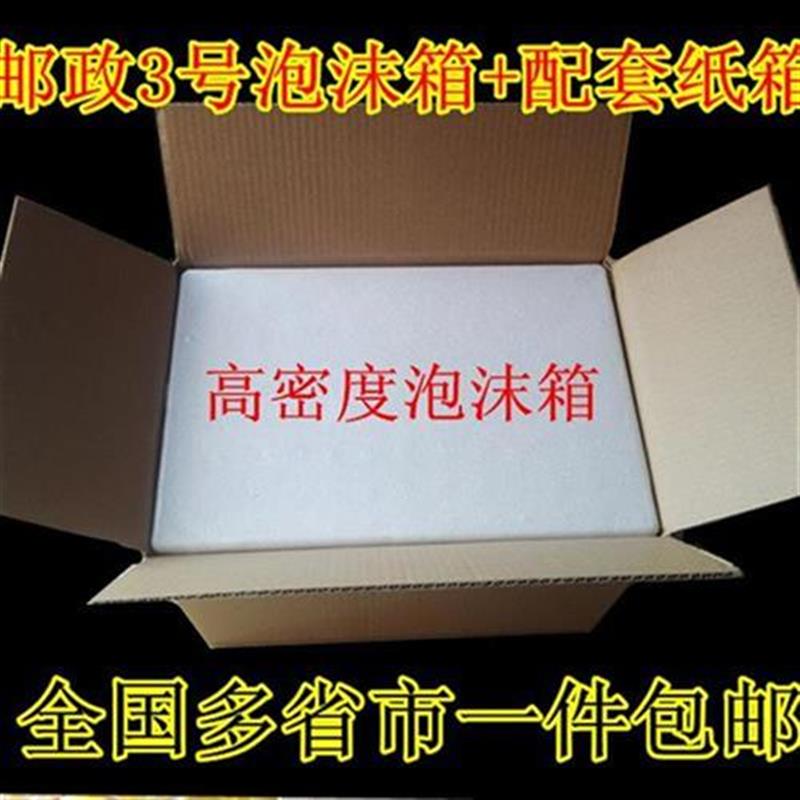 邮政3号泡沫箱+配套纸箱

高密度泡沫箱

全国多省市一件包邮